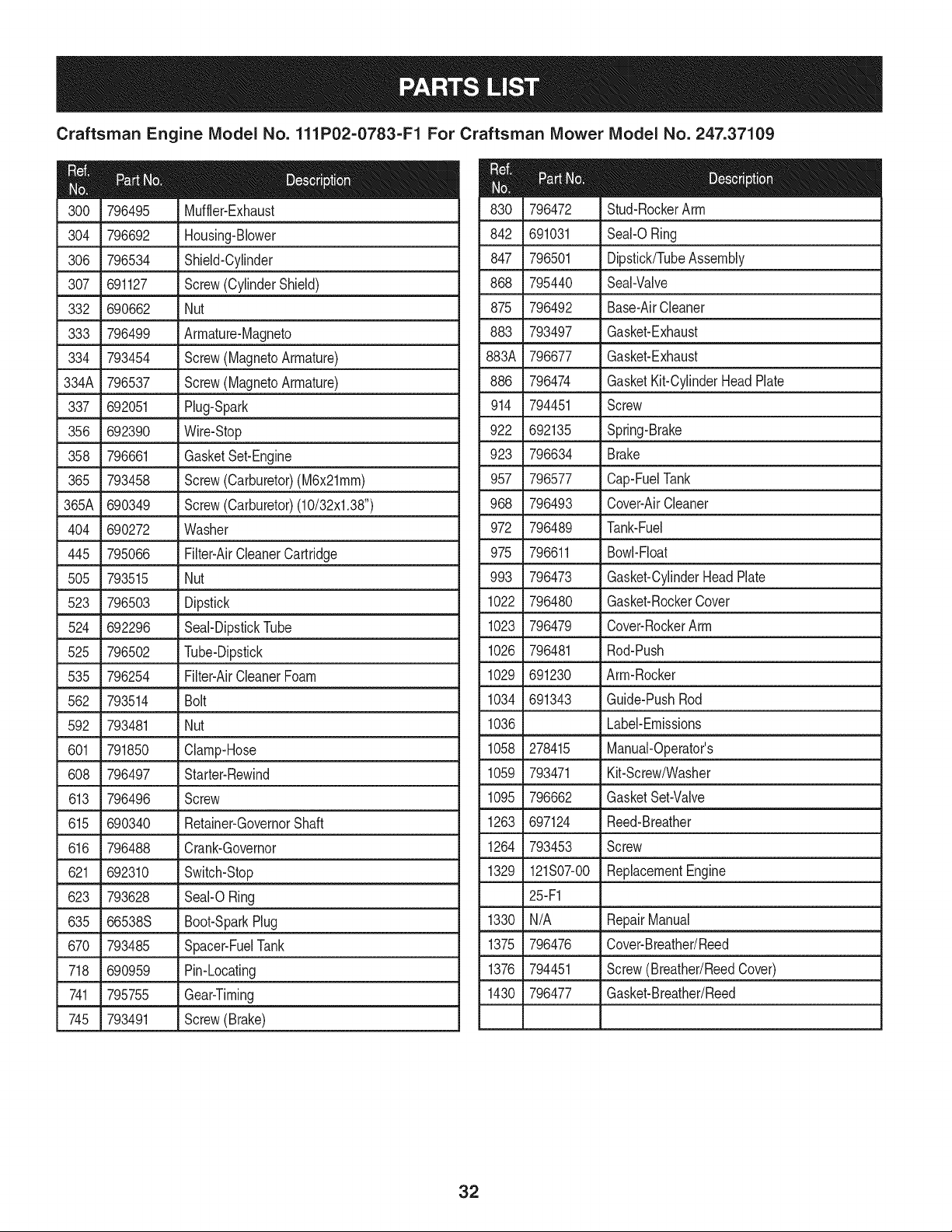 PARTS LIST

Craftsman Engine Model No. 111P02-0783-F1 For Craftsman Mower Model No. 247.37109

| Ref. No. | Part No. | Description |
|---|---|---|
| 300 | 796495 | Muffler-Exhaust |
| 304 | 796692 | Housing-Blower |
| 306 | 796534 | Shield-Cylinder |
| 307 | 691127 | Screw (Cylinder Shield) |
| 332 | 690662 | Nut |
| 333 | 796499 | Armature-Magneto |
| 334 | 793454 | Screw (Magneto Armature) |
| 334A | 796537 | Screw (Magneto Armature) |
| 337 | 692051 | Plug-Spark |
| 356 | 692390 | Wire-Stop |
| 358 | 796661 | Gasket Set-Engine |
| 365 | 793458 | Screw (Carburetor) (M6x21mm) |
| 365A | 690349 | Screw (Carburetor) (10/32x1.38") |
| 404 | 690272 | Washer |
| 445 | 795066 | Filter-Air Cleaner Cartridge |
| 505 | 793515 | Nut |
| 523 | 796503 | Dipstick |
| 524 | 692296 | Seal-Dipstick Tube |
| 525 | 796502 | Tube-Dipstick |
| 535 | 796254 | Filter-Air Cleaner Foam |
| 562 | 793514 | Bolt |
| 592 | 793481 | Nut |
| 601 | 791850 | Clamp-Hose |
| 608 | 796497 | Starter-Rewind |
| 613 | 796496 | Screw |
| 615 | 690340 | Retainer-Governor Shaft |
| 616 | 796488 | Crank-Governor |
| 621 | 692310 | Switch-Stop |
| 623 | 793628 | Seal-O Ring |
| 635 | 66538S | Boot-Spark Plug |
| 670 | 793485 | Spacer-Fuel Tank |
| 718 | 690959 | Pin-Locating |
| 741 | 795755 | Gear-Timing |
| 745 | 793491 | Screw (Brake) |

| Ref. No. | Part No. | Description |
|---|---|---|
| 830 | 796472 | Stud-Rocker Arm |
| 842 | 691031 | Seal-O Ring |
| 847 | 796501 | Dipstick/Tube Assembly |
| 868 | 795440 | Seal-Valve |
| 875 | 796492 | Base-Air Cleaner |
| 883 | 793497 | Gasket-Exhaust |
| 883A | 796677 | Gasket-Exhaust |
| 886 | 796474 | Gasket Kit-Cylinder Head Plate |
| 914 | 794451 | Screw |
| 922 | 692135 | Spring-Brake |
| 923 | 796634 | Brake |
| 957 | 796577 | Cap-Fuel Tank |
| 968 | 796493 | Cover-Air Cleaner |
| 972 | 796489 | Tank-Fuel |
| 975 | 796611 | Bowl-Float |
| 993 | 796473 | Gasket-Cylinder Head Plate |
| 1022 | 796480 | Gasket-Rocker Cover |
| 1023 | 796479 | Cover-Rocker Arm |
| 1026 | 796481 | Rod-Push |
| 1029 | 691230 | Arm-Rocker |
| 1034 | 691343 | Guide-Push Rod |
| 1036 | | Label-Emissions |
| 1058 | 278415 | Manual-Operator's |
| 1059 | 793471 | Kit-Screw/Washer |
| 1095 | 796662 | Gasket Set-Valve |
| 1263 | 697124 | Reed-Breather |
| 1264 | 793453 | Screw |
| 1329 | 121S07-00 | Replacement Engine |
| | 25-F1 | |
| 1330 | N/A | Repair Manual |
| 1375 | 796476 | Cover-Breather/Reed |
| 1376 | 794451 | Screw (Breather/Reed Cover) |
| 1430 | 796477 | Gasket-Breather/Reed |
| | | |

32